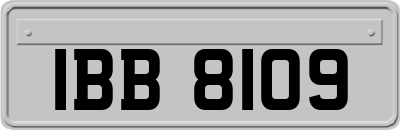 IBB 8109